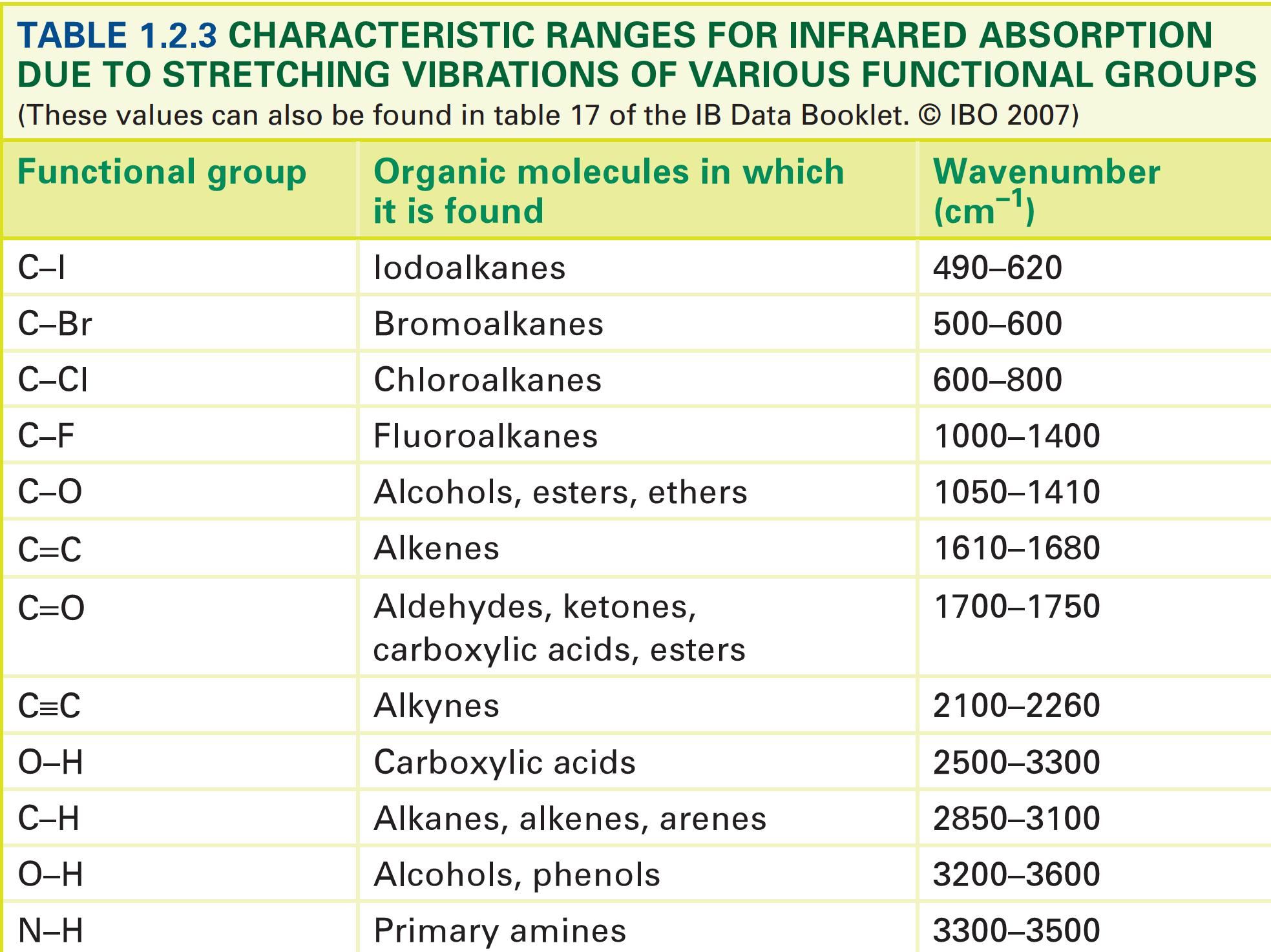 TABLE 1.2.3 CHARACTERISTIC RANGES FOR INFRARED ABSORPTION DUE TO STRETCHING VIBRATIONS OF VARIOUS FUNCTIONAL GROUPS

(These values can also be found in table 17 of the IB Data Booklet. © IBO 2007)

| Functional group | Organic molecules in which it is found | Wavenumber ($cm^{-1}$) |
|---|---|---|
| C–I | Iodoalkanes | 490–620 |
| C–Br | Bromoalkanes | 500–600 |
| C–Cl | Chloroalkanes | 600–800 |
| C–F | Fluoroalkanes | 1000–1400 |
| C–O | Alcohols, esters, ethers | 1050–1410 |
| C=C | Alkenes | 1610–1680 |
| C=O | Aldehydes, ketones, carboxylic acids, esters | 1700–1750 |
| C≡C | Alkynes | 2100–2260 |
| O–H | Carboxylic acids | 2500–3300 |
| C–H | Alkanes, alkenes, arenes | 2850–3100 |
| O–H | Alcohols, phenols | 3200–3600 |
| N–H | Primary amines | 3300–3500 |